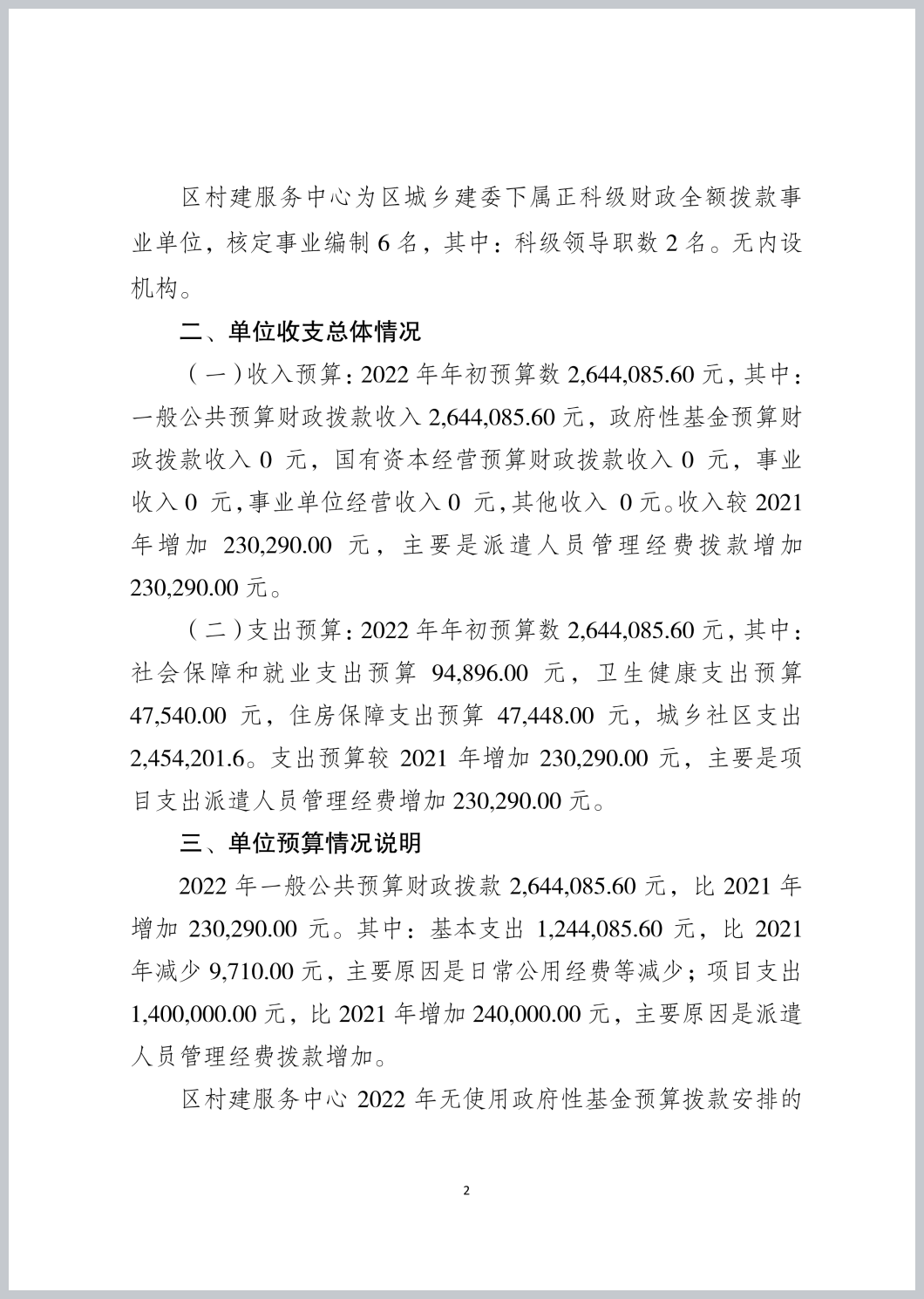 区村建服务中心为区城乡建委下属正科级财政全额拨款事业单位，核定事业编制 6 名，其中：科级领导职数 2 名。无内设机构。

二、单位收支总体情况

（一）收入预算：2022 年年初预算数 2,644,085.60 元，其中：一般公共预算财政拨款收入 2,644,085.60 元，政府性基金预算财政拨款收入 0 元，国有资本经营预算财政拨款收入 0 元，事业收入 0 元，事业单位经营收入 0 元，其他收入 0 元。收入较 2021 年增加 230,290.00 元，主要是派遣人员管理经费拨款增加 230,290.00 元。

（二）支出预算：2022 年年初预算数 2,644,085.60 元，其中：社会保障和就业支出预算 94,896.00 元，卫生健康支出预算 47,540.00 元，住房保障支出预算 47,448.00 元，城乡社区支出 2,454,201.6。支出预算较 2021 年增加 230,290.00 元，主要是项目支出派遣人员管理经费增加 230,290.00 元。

三、单位预算情况说明

2022 年一般公共预算财政拨款 2,644,085.60 元，比 2021 年增加 230,290.00 元。其中：基本支出 1,244,085.60 元，比 2021 年减少 9,710.00 元，主要原因是日常公用经费等减少；项目支出 1,400,000.00 元，比 2021 年增加 240,000.00 元，主要原因是派遣人员管理经费拨款增加。

区村建服务中心 2022 年无使用政府性基金预算拨款安排的

2